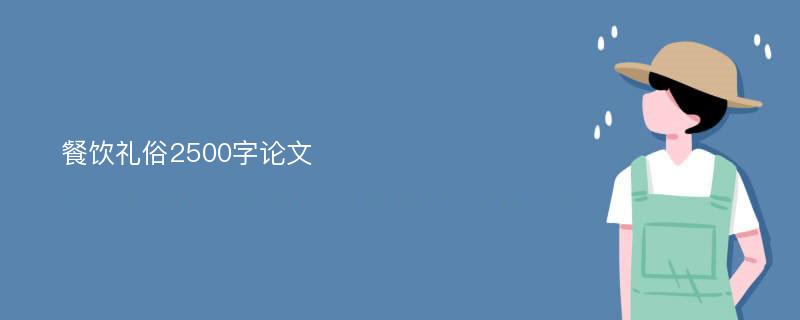 餐饮礼俗2500字论文